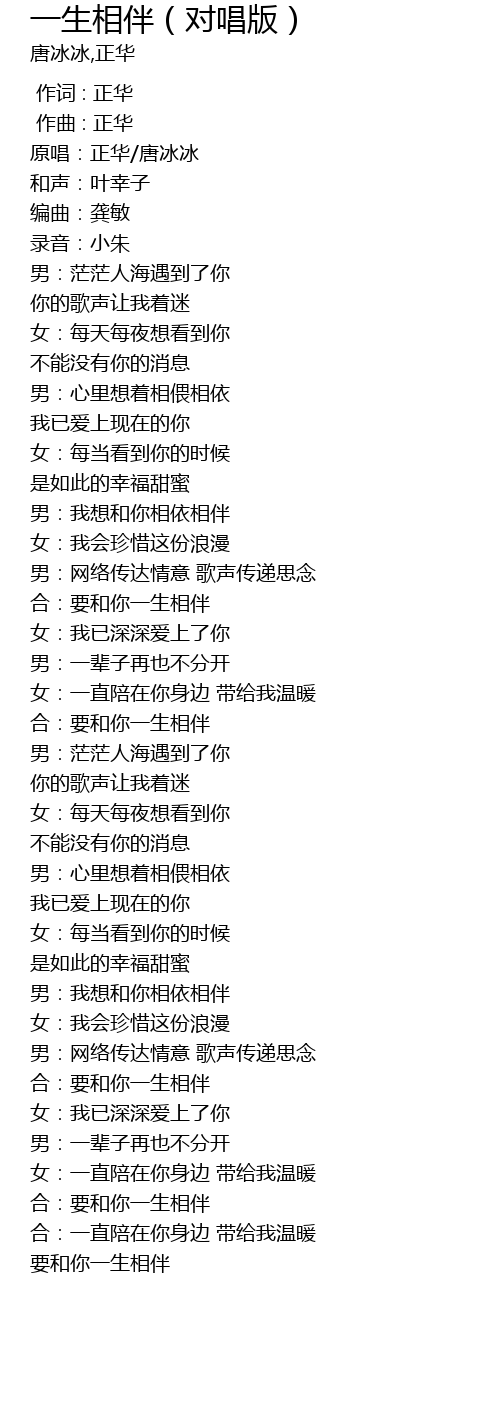 一生相伴（对唱版）
唐冰冰,正华

作词：正华
作曲：正华
原唱：正华/唐冰冰
和声：叶幸子
编曲：龚敏
录音：小朱
男：茫茫人海遇到了你
你的歌声让我着迷
女：每天每夜想看到你
不能没有你的消息
男：心里想着相偎相依
我已爱上现在的你
女：每当看到你的时候
是如此的幸福甜蜜
男：我想和你相依相伴
女：我会珍惜这份浪漫
男：网络传达情意 歌声传递思念
合：要和你一生相伴
女：我已深深爱上了你
男：一辈子再也不分开
女：一直陪在你身边 带给我温暖
合：要和你一生相伴
男：茫茫人海遇到了你
你的歌声让我着迷
女：每天每夜想看到你
不能没有你的消息
男：心里想着相偎相依
我已爱上现在的你
女：每当看到你的时候
是如此的幸福甜蜜
男：我想和你相依相伴
女：我会珍惜这份浪漫
男：网络传达情意 歌声传递思念
合：要和你一生相伴
女：我已深深爱上了你
男：一辈子再也不分开
女：一直陪在你身边 带给我温暖
合：要和你一生相伴
合：一直陪在你身边 带给我温暖
要和你一生相伴